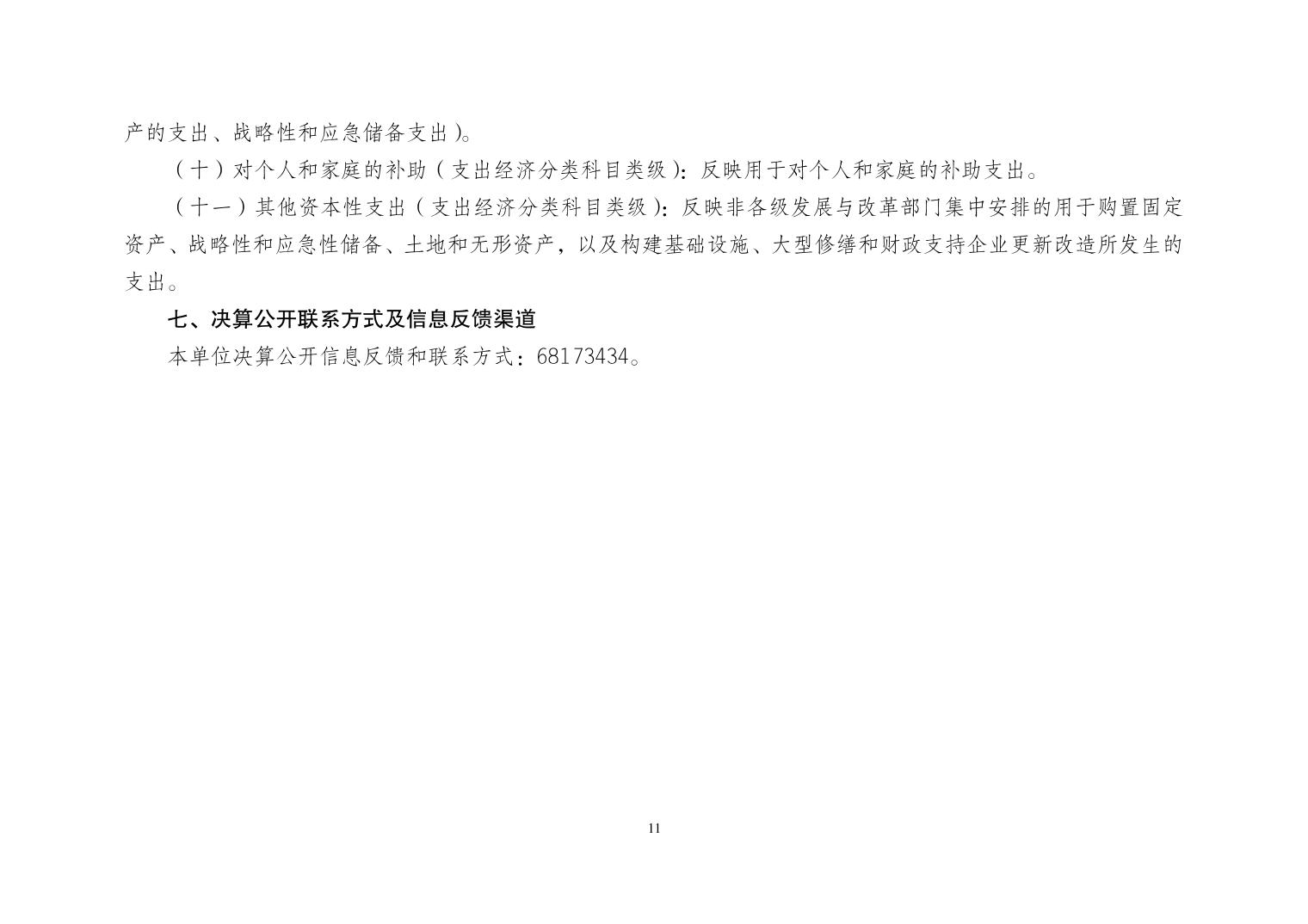 产的支出、战略性和应急储备支出）。

（十）对个人和家庭的补助（支出经济分类科目类级）：反映用于对个人和家庭的补助支出。

（十一）其他资本性支出（支出经济分类科目类级）：反映非各级发展与改革部门集中安排的用于购置固定资产、战略性和应急性储备、土地和无形资产，以及构建基础设施、大型修缮和财政支持企业更新改造所发生的支出。

七、决算公开联系方式及信息反馈渠道

本单位决算公开信息反馈和联系方式：68173434。

11